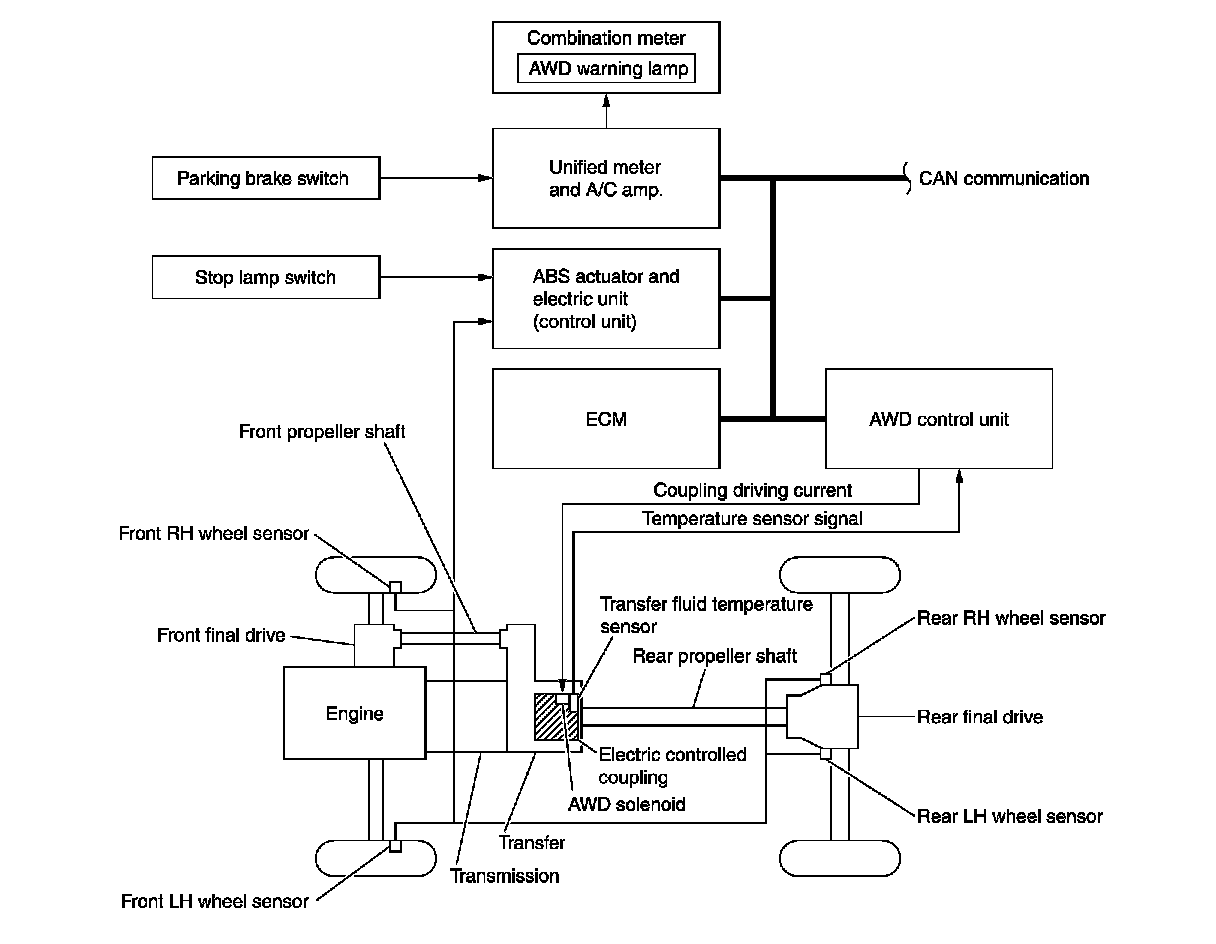 Combination meter
AWD warning lamp

Parking brake switch

Unified meter and A/C amp.

CAN communication

Stop lamp switch

ABS actuator and electric unit (control unit)

ECM

AWD control unit

Front propeller shaft

Coupling driving current

Temperature sensor signal

Front RH wheel sensor

Transfer fluid temperature sensor

Rear RH wheel sensor

Front final drive

Rear propeller shaft

Engine

Rear final drive

Electric controlled coupling

AWD solenoid

Rear LH wheel sensor

Transfer

Transmission

Front LH wheel sensor